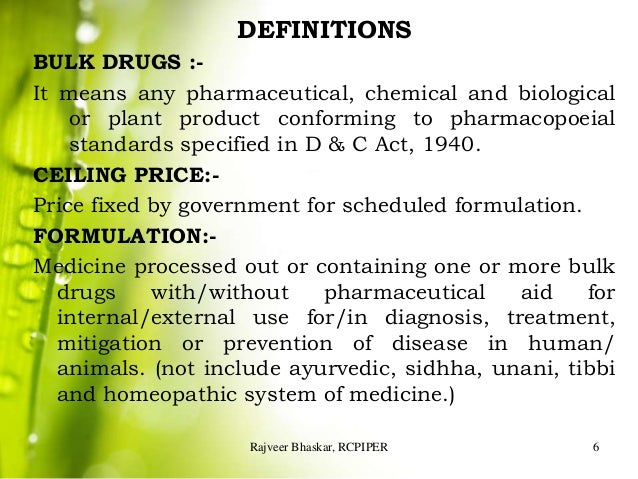 DEFINITIONS

BULK DRUGS :-

It means any pharmaceutical, chemical and biological or plant product conforming to pharmacopoeial standards specified in D & C Act, 1940.

CEILING PRICE:-

Price fixed by government for scheduled formulation.

FORMULATION:-

Medicine processed out or containing one or more bulk drugs with/without pharmaceutical aid for internal/external use for/in diagnosis, treatment, mitigation or prevention of disease in human/ animals. (not include ayurvedic, sidhha, unani, tibbi and homeopathic system of medicine.)

Rajveer Bhaskar, RCPIPER

6